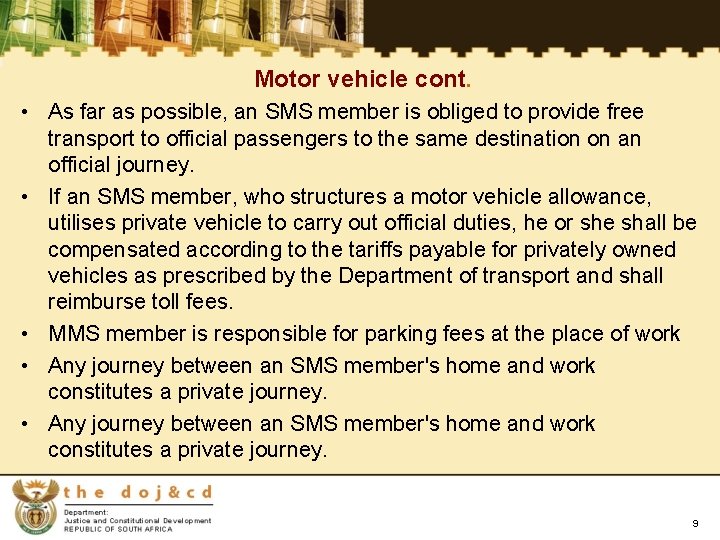 Motor vehicle cont.

• As far as possible, an SMS member is obliged to provide free transport to official passengers to the same destination on an official journey.

• If an SMS member, who structures a motor vehicle allowance, utilises private vehicle to carry out official duties, he or she shall be compensated according to the tariffs payable for privately owned vehicles as prescribed by the Department of transport and shall reimburse toll fees.

• MMS member is responsible for parking fees at the place of work

• Any journey between an SMS member's home and work constitutes a private journey.

• Any journey between an SMS member's home and work constitutes a private journey.

the doj&cd
Department:
Justice and Constitutional Development
REPUBLIC OF SOUTH AFRICA

9